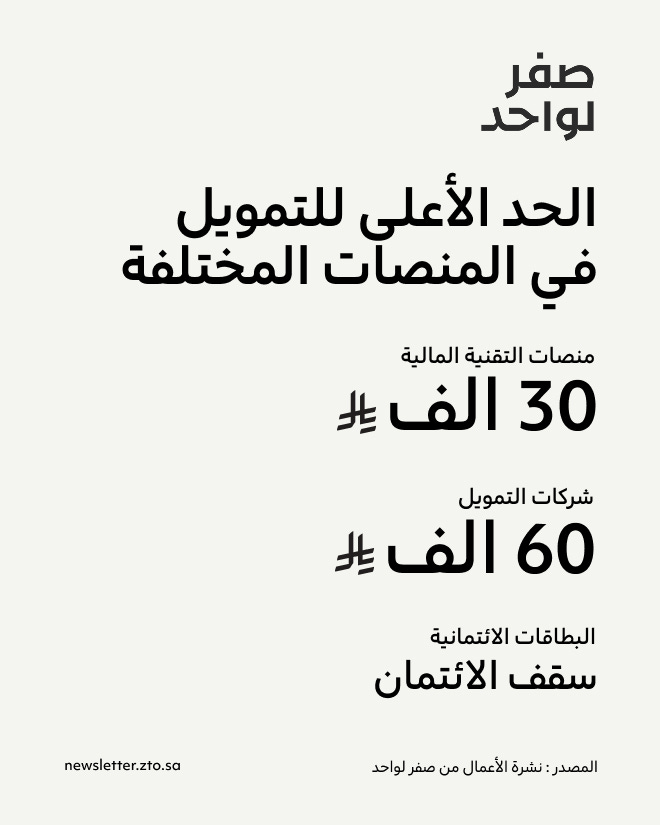 صفر
لواحد

الحد الأعلى للتمويل في المنصات المختلفة

منصات التقنية المالية
30 الف ⃁

شركات التمويل
60 الف ⃁

البطاقات الائتمانية
سقف الائتمان

المصدر : نشرة الأعمال من صفر لواحد
newsletter.zto.sa